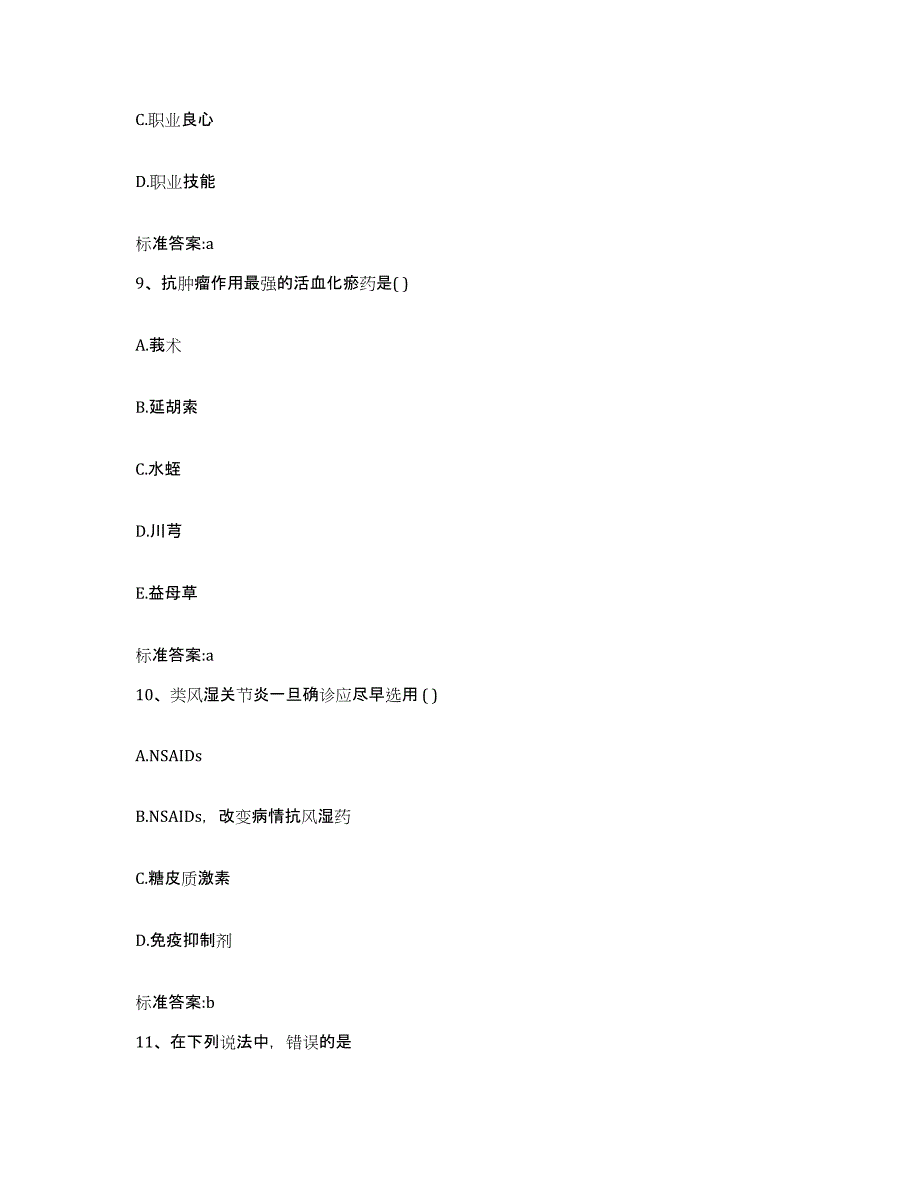 C.职业良心

D.职业技能

标准答案:a

9、抗肿瘤作用最强的活血化瘀药是( )

A.莪术

B.延胡索

C.水蛭

D.川芎

E.益母草

标准答案:a

10、类风湿关节炎一旦确诊应尽早选用 ( )

A.NSAIDs

B.NSAIDs，改变病情抗风湿药

C.糖皮质激素

D.免疫抑制剂

标准答案:b

11、在下列说法中，错误的是